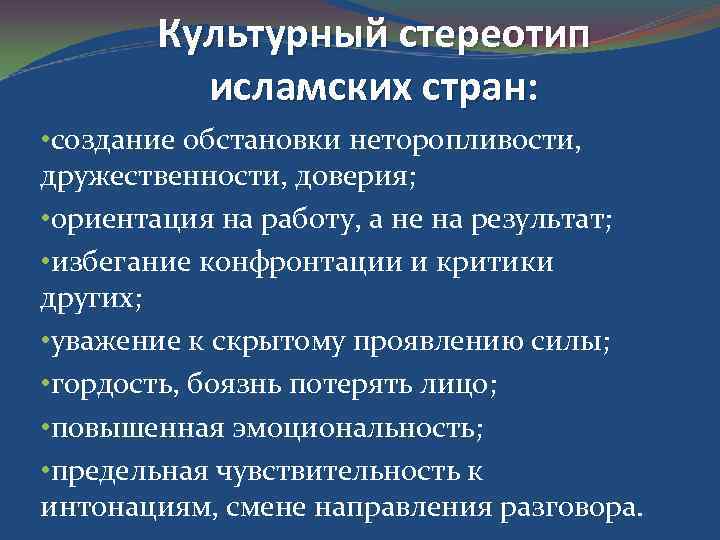 Культурный стереотип исламских стран:

•создание обстановки неторопливости, дружественности, доверия;

•ориентация на работу, а не на результат;

•избегание конфронтации и критики других;

•уважение к скрытому проявлению силы;

•гордость, боязнь потерять лицо;

•повышенная эмоциональность;

•предельная чувствительность к интонациям, смене направления разговора.